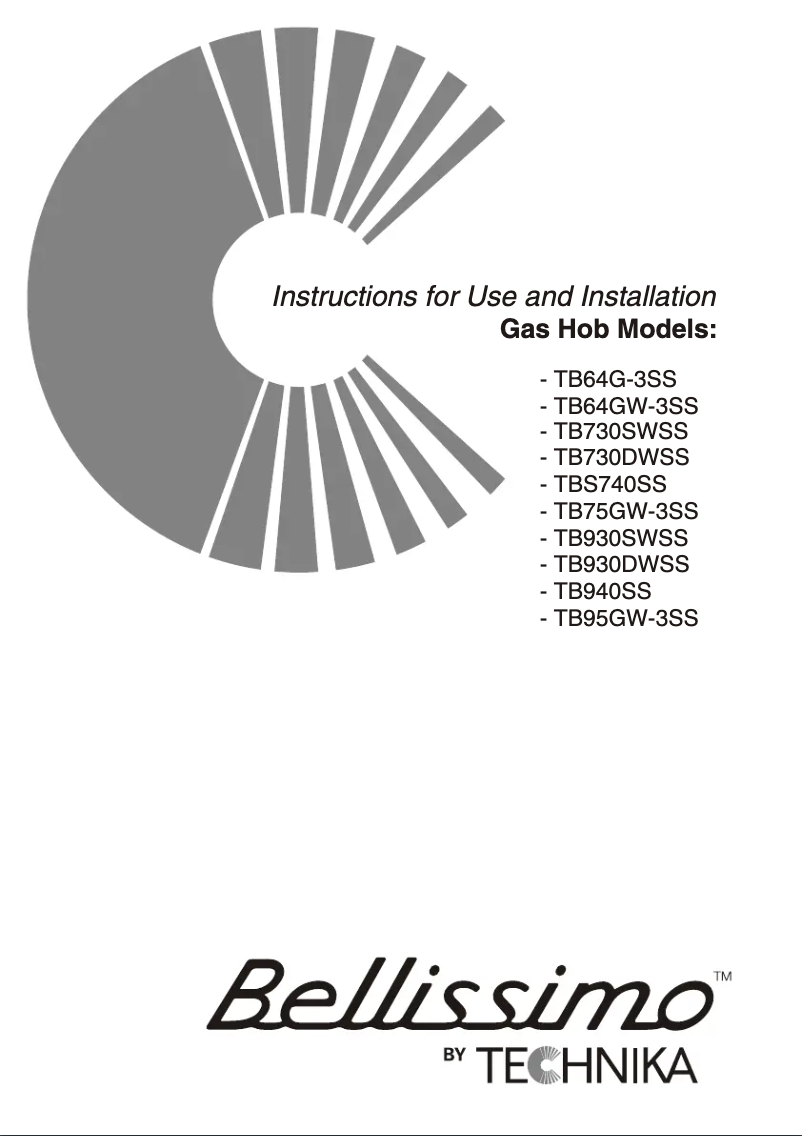 Instructions for Use and Installation
Gas Hob Models:

- TB64G-3SS
- TB64GW-3SS
- TB730SWSS
- TB730DWSS
- TBS740SS
- TB75GW-3SS
- TB930SWSS
- TB930DWSS
- TB940SS
- TB95GW-3SS

Bellissimo™
BY TECHNIKA